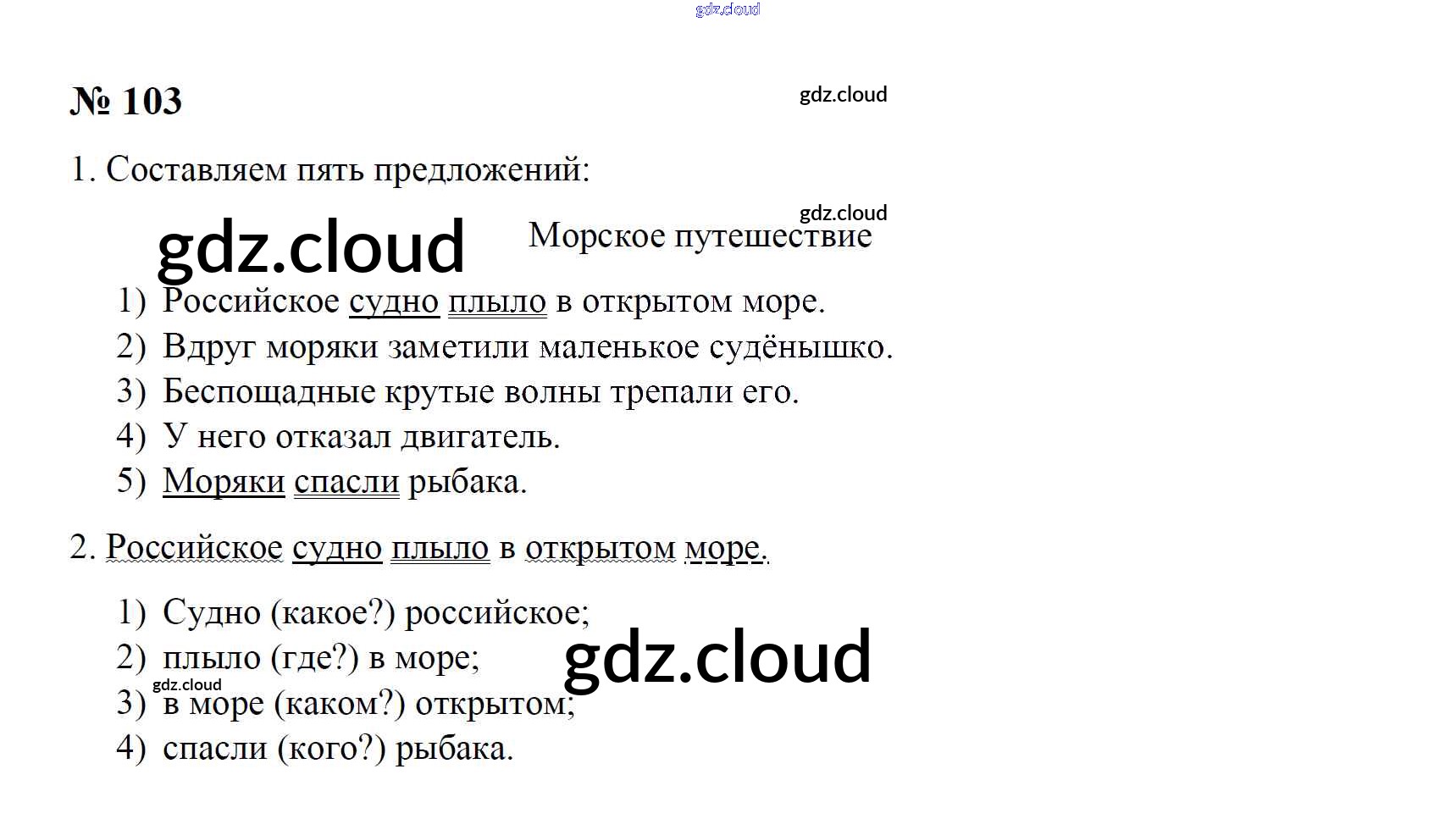 № 103

1. Составляем пять предложений:

Морское путешествие

1) Российское судно плыло в открытом море.
2) Вдруг моряки заметили маленькое судёнышко.
3) Беспощадные крутые волны трепали его.
4) У него отказал двигатель.
5) Моряки спасли рыбака.

2. Российское судно плыло в открытом море.

1) Судно (какое?) российское;
2) плыло (где?) в море;
3) в море (каком?) открытом;
4) спасли (кого?) рыбака.

gdz.cloud